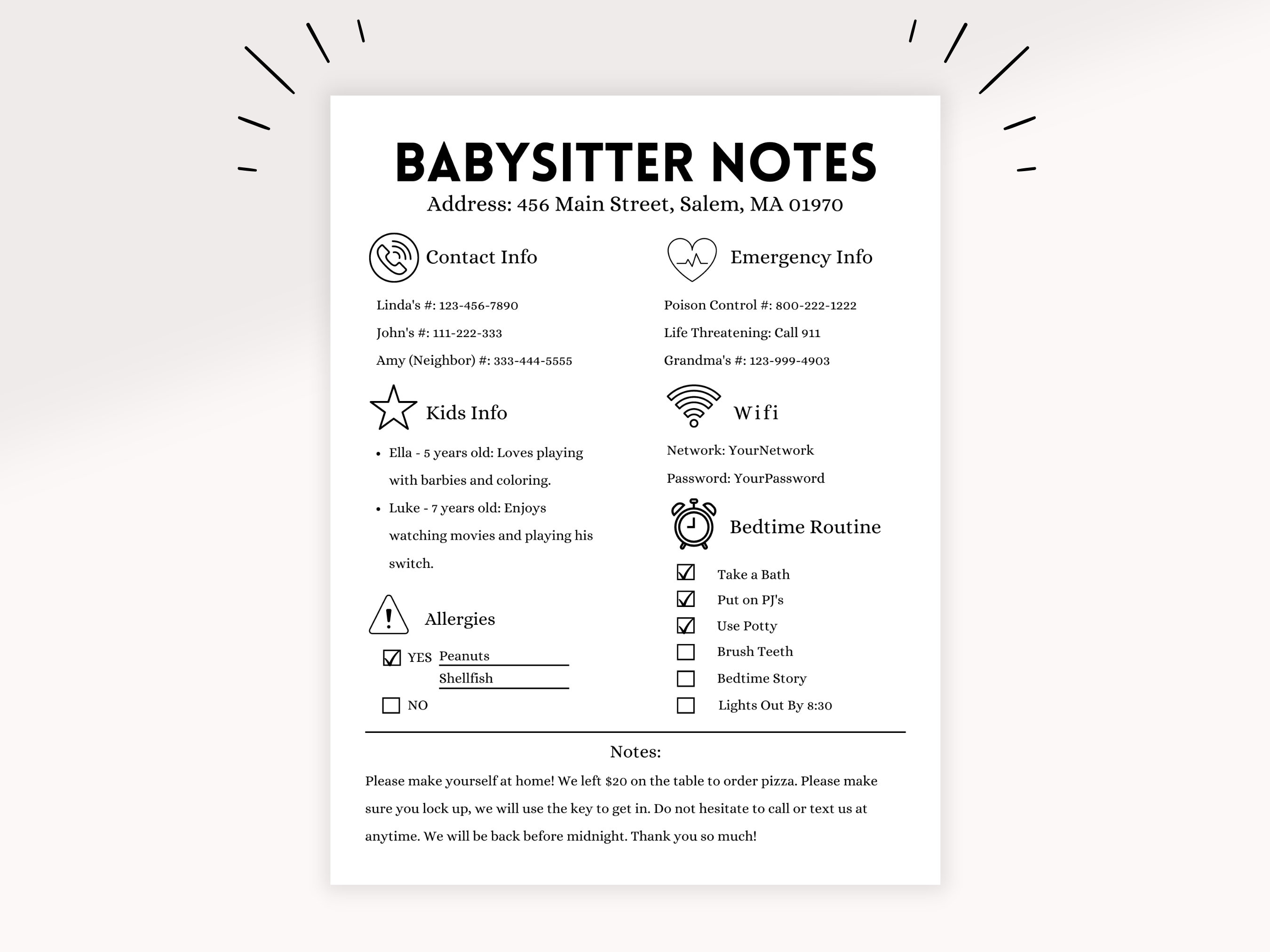 BABYSITTER NOTES
Address: 456 Main Street, Salem, MA 01970

Contact Info

Linda's #: 123-456-7890

John's #: 111-222-333

Amy (Neighbor) #: 333-444-5555

Kids Info

• Ella - 5 years old: Loves playing with barbies and coloring.
• Luke - 7 years old: Enjoys watching movies and playing his switch.

Allergies

☑ YES Peanuts
Shellfish
☐ NO

Emergency Info

Poison Control #: 800-222-1222

Life Threatening: Call 911

Grandma's #: 123-999-4903

Wifi

Network: YourNetwork

Password: YourPassword

Bedtime Routine

☑ Take a Bath
☑ Put on PJ's
☑ Use Potty
☐ Brush Teeth
☐ Bedtime Story
☐ Lights Out By 8:30

Notes:

Please make yourself at home! We left $20 on the table to order pizza. Please make sure you lock up, we will use the key to get in. Do not hesitate to call or text us at anytime. We will be back before midnight. Thank you so much!